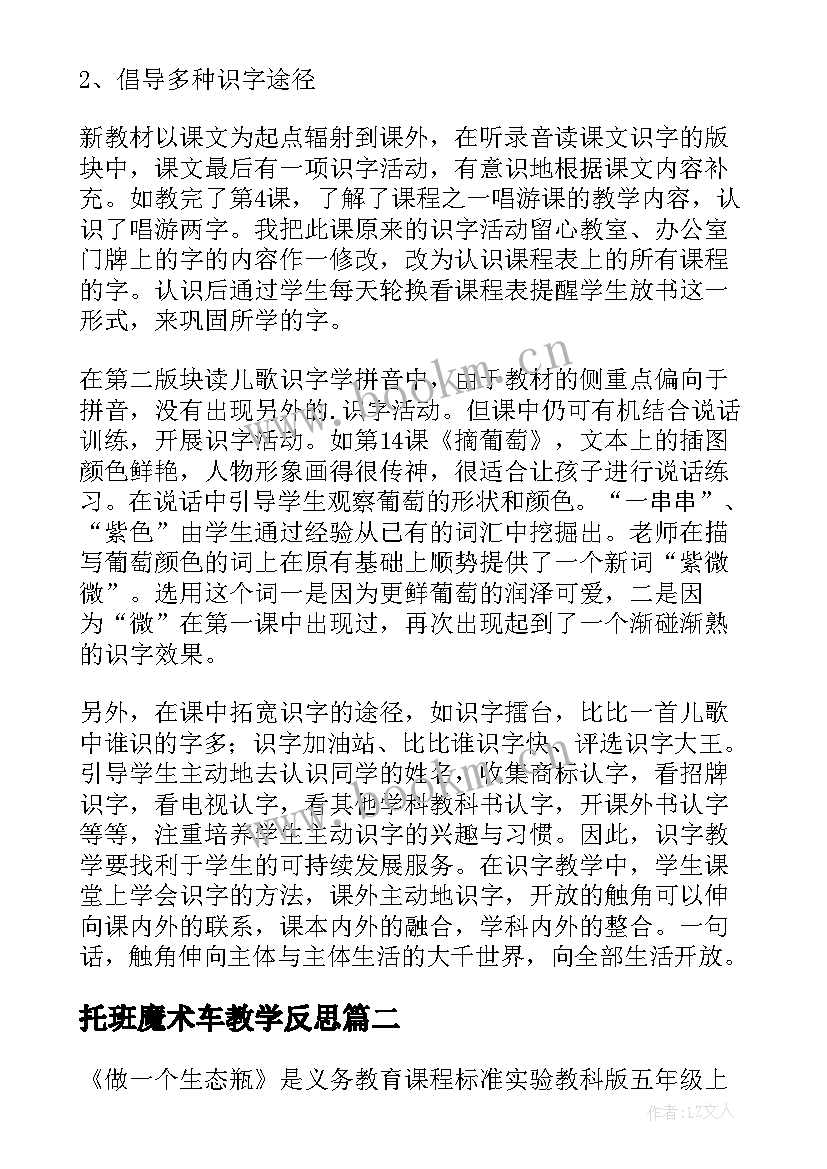 2、倡导多种识字途径

新教材以课文为起点辐射到课外，在听录音读课文识字的版块中，课文最后有一项识字活动，有意识地根据课文内容补充。如教完了第4课，了解了课程之一唱游课的教学内容，认识了唱游两字。我把此课原来的识字活动留心教室、办公室门牌上的字的内容作一修改，改为认识课程表上的所有课程的字。认识后通过学生每天轮换看课程表提醒学生放书这一形式，来巩固所学的字。

在第二版块读儿歌识字学拼音中，由于教材的侧重点偏向于拼音，没有出现另外的.识字活动。但课中仍可有机结合说话训练，开展识字活动。如第14课《摘葡萄》，文本上的插图颜色鲜艳，人物形象画得很传神，很适合让孩子进行说话练习。在说话中引导学生观察葡萄的形状和颜色。“一串串”、“紫色”由学生通过经验从已有的词汇中挖掘出。老师在描写葡萄颜色的词上在原有基础上顺势提供了一个新词“紫微微”。选用这个词一是因为更鲜葡萄的润泽可爱，二是因为“微”在第一课中出现过，再次出现起到了一个渐碰渐熟的识字效果。

另外，在课中拓宽识字的途径，如识字擂台，比比一首儿歌中谁识的字多；识字加油站、比比谁识字快、评选识字大王。引导学生主动地去认识同学的姓名，收集商标认字，看招牌识字，看电视认字，看其他学科教科书认字，开课外书认字等等，注重培养学生主动识字的兴趣与习惯。因此，识字教学要找利于学生的可持续发展服务。在识字教学中，学生课堂上学会识字的方法，课外主动地识字，开放的触角可以伸向课内外的联系，课本内外的融合，学科内外的整合。一句话，触角伸向主体与主体生活的大千世界，向全部生活开放。

托班魔术车教学反思篇二

《做一个生态瓶》是义务教育课程标准实验教科版五年级上

www.bookm.cn

作者：LZ文人